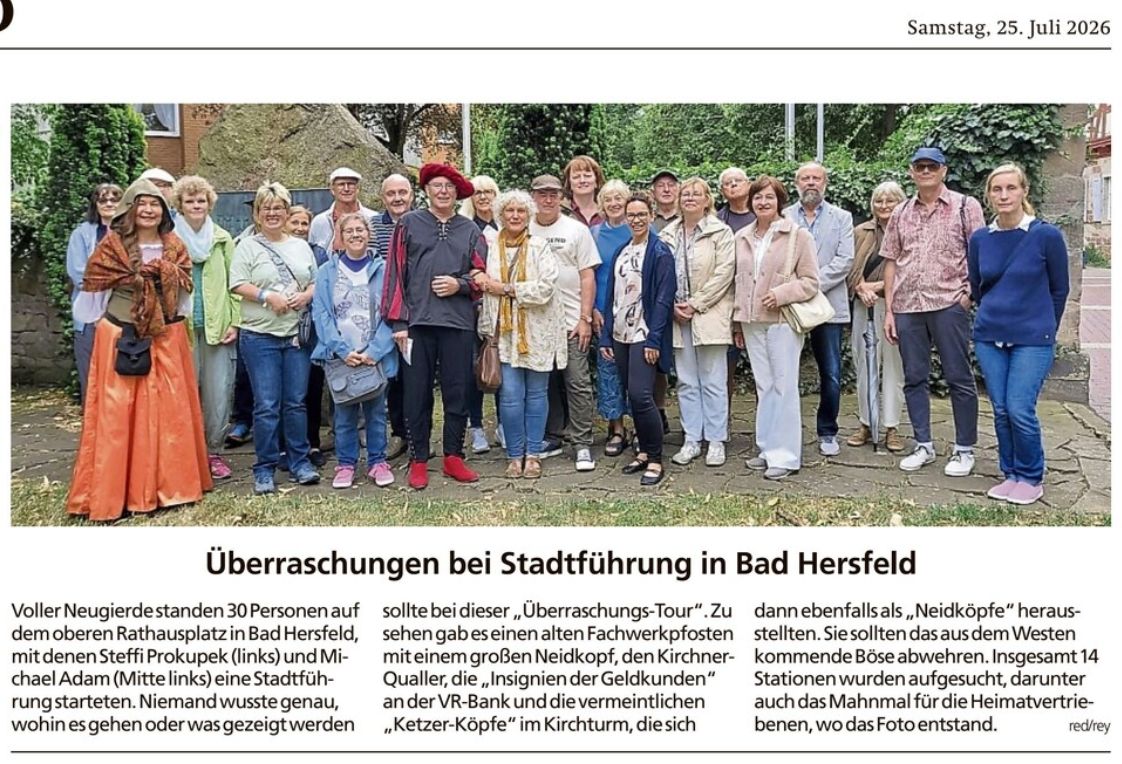 Samstag, 25. Juli 2026

Überraschungen bei Stadtführung in Bad Hersfeld

Voller Neugierde standen 30 Personen auf dem oberen Rathausplatz in Bad Hersfeld, mit denen Steffi Prokupek (links) und Michael Adam (Mitte links) eine Stadtführung starteten. Niemand wusste genau, wohin es gehen oder was gezeigt werden sollte bei dieser „Überraschungs-Tour". Zu sehen gab es einen alten Fachwerkpfosten mit einem großen Neidkopf, den Kirchner-Qualler, die „Insignien der Geldkunden" an der VR-Bank und die vermeintlichen „Ketzer-Köpfe" im Kirchturm, die sich dann ebenfalls als „Neidköpfe" herausstellten. Sie sollten das aus dem Westen kommende Böse abwehren. Insgesamt 14 Stationen wurden aufgesucht, darunter auch das Mahnmal für die Heimatvertriebenen, wo das Foto entstand. red/rey